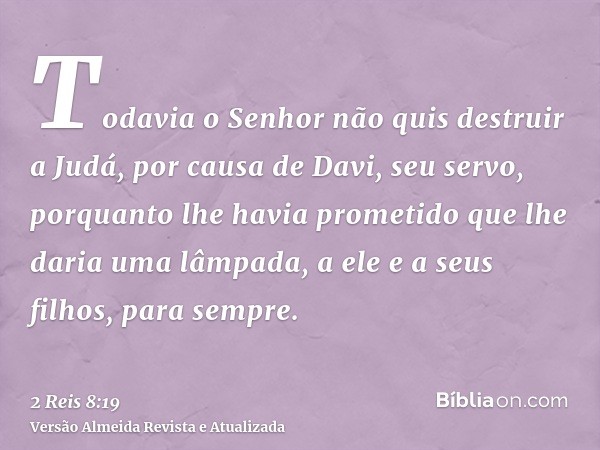 Todavia o Senhor não quis destruir a Judá, por causa de Davi, seu servo, porquanto lhe havia prometido que lhe daria uma lâmpada, a ele e a seus filhos, para sempre.

2 Reis 8:19
Versão Almeida Revista e Atualizada

Bíbliaon.com